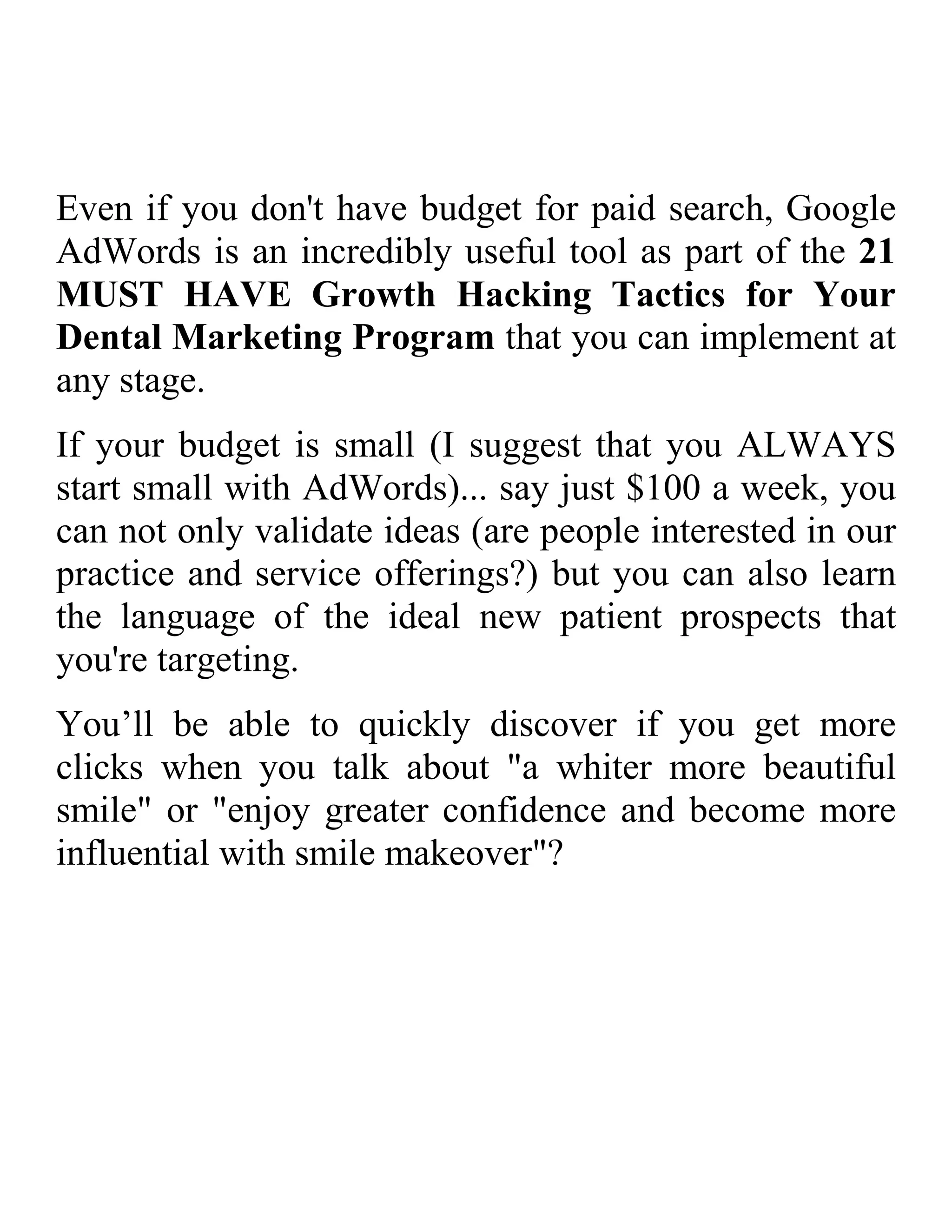 Even if you don't have budget for paid search, Google AdWords is an incredibly useful tool as part of the 21 MUST HAVE Growth Hacking Tactics for Your Dental Marketing Program that you can implement at any stage.

If your budget is small (I suggest that you ALWAYS start small with AdWords)... say just $100 a week, you can not only validate ideas (are people interested in our practice and service offerings?) but you can also learn the language of the ideal new patient prospects that you're targeting.

You'll be able to quickly discover if you get more clicks when you talk about "a whiter more beautiful smile" or "enjoy greater confidence and become more influential with smile makeover"?